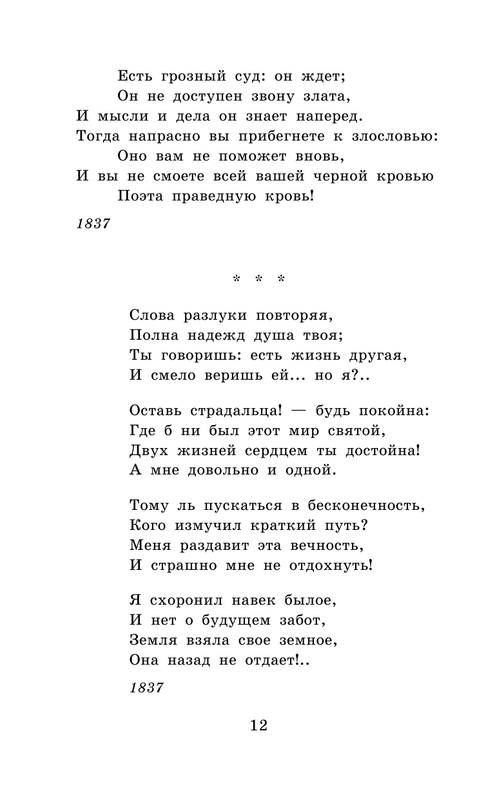 Есть грозный суд: он ждет;
Он не доступен звону злата,
И мысли и дела он знает наперед.
Тогда напрасно вы прибегнете к злословью:
Оно вам не поможет вновь,
И вы не смоете всей вашей черной кровью
Поэта праведную кровь!

1837

* * *

Слова разлуки повторяя,
Полна надежд душа твоя;
Ты говоришь: есть жизнь другая,
И смело веришь ей... но я?..

Оставь страдальца! — будь покойна:
Где б ни был этот мир святой,
Двух жизней сердцем ты достойна!
А мне довольно и одной.

Тому ль пускаться в бесконечность,
Кого измучил краткий путь?
Меня раздавит эта вечность,
И страшно мне не отдохнуть!

Я схоронил навек былое,
И нет о будущем забот,
Земля взяла свое земное,
Она назад не отдает!..

1837

12